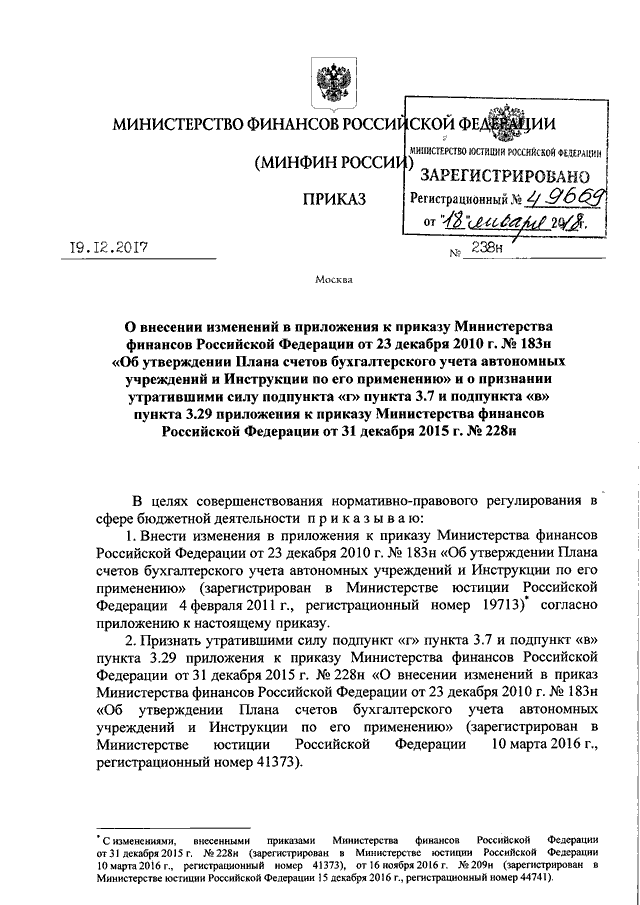 МИНИСТЕРСТВО ФИНАНСОВ РОССИЙСКОЙ ФЕДЕРАЦИИ

(МИНФИН РОССИИ)

ПРИКАЗ

МИНИСТЕРСТВО ЮСТИЦИИ РОССИЙСКОЙ ФЕДЕРАЦИИ
ЗАРЕГИСТРИРОВАНО
Регистрационный № 49669
от "18" января 2018 г.

19.12.2017 № 238н

Москва

О внесении изменений в приложения к приказу Министерства финансов Российской Федерации от 23 декабря 2010 г. № 183н «Об утверждении Плана счетов бухгалтерского учета автономных учреждений и Инструкции по его применению» и о признании утратившими силу подпункта «г» пункта 3.7 и подпункта «в» пункта 3.29 приложения к приказу Министерства финансов Российской Федерации от 31 декабря 2015 г. № 228н

В целях совершенствования нормативно-правового регулирования в сфере бюджетной деятельности приказываю:

1. Внести изменения в приложения к приказу Министерства финансов Российской Федерации от 23 декабря 2010 г. № 183н «Об утверждении Плана счетов бухгалтерского учета автономных учреждений и Инструкции по его применению» (зарегистрирован в Министерстве юстиции Российской Федерации 4 февраля 2011 г., регистрационный номер 19713)* согласно приложению к настоящему приказу.

2. Признать утратившими силу подпункт «г» пункта 3.7 и подпункт «в» пункта 3.29 приложения к приказу Министерства финансов Российской Федерации от 31 декабря 2015 г. № 228н «О внесении изменений в приказ Министерства финансов Российской Федерации от 23 декабря 2010 г. № 183н «Об утверждении Плана счетов бухгалтерского учета автономных учреждений и Инструкции по его применению» (зарегистрирован в Министерстве юстиции Российской Федерации 10 марта 2016 г., регистрационный номер 41373).

* С изменениями, внесенными приказами Министерства финансов Российской Федерации от 31 декабря 2015 г. № 228н (зарегистрирован в Министерстве юстиции Российской Федерации 10 марта 2016 г., регистрационный номер 41373), от 16 ноября 2016 г. № 209н (зарегистрирован в Министерстве юстиции Российской Федерации 15 декабря 2016 г., регистрационный номер 44741).